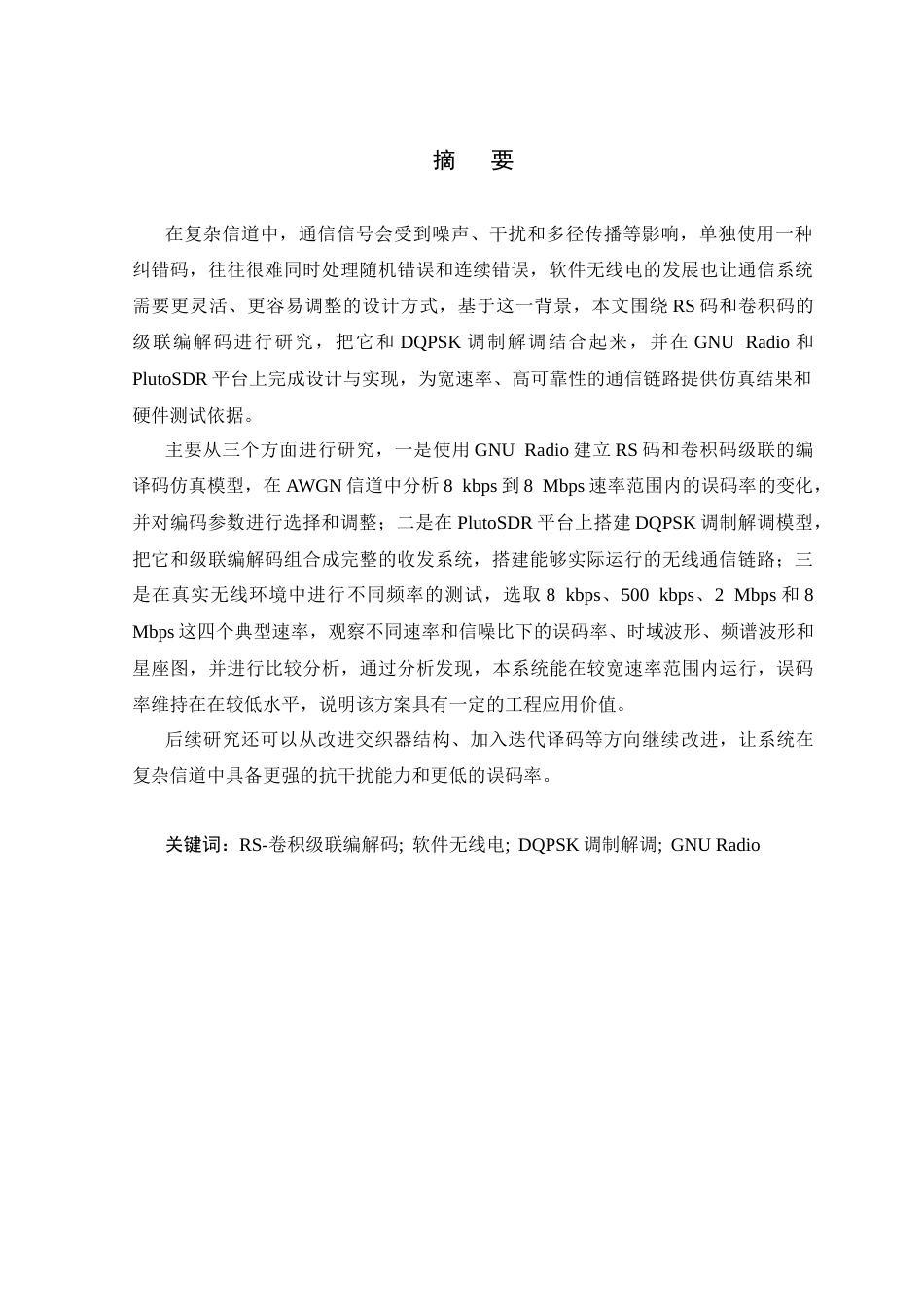 摘　要

在复杂信道中，通信信号会受到噪声、干扰和多径传播等影响，单独使用一种纠错码，往往很难同时处理随机错误和连续错误，软件无线电的发展也让通信系统需要更灵活、更容易调整的设计方式，基于这一背景，本文围绕 RS 码和卷积码的级联编解码进行研究，把它和 DQPSK 调制解调结合起来，并在 GNU Radio 和 PlutoSDR 平台上完成设计与实现，为宽速率、高可靠性的通信链路提供仿真结果和硬件测试依据。

主要从三个方面进行研究，一是使用 GNU Radio 建立 RS 码和卷积码级联的编译码仿真模型，在 AWGN 信道中分析 8 kbps 到 8 Mbps 速率范围内的误码率的变化，并对编码参数进行选择和调整；二是在 PlutoSDR 平台上搭建 DQPSK 调制解调模型，把它和级联编解码组合成完整的收发系统，搭建能够实际运行的无线通信链路；三是在真实无线环境中进行不同频率的测试，选取 8 kbps、500 kbps、2 Mbps 和 8 Mbps 这四个典型速率，观察不同速率和信噪比下的误码率、时域波形、频谱波形和星座图，并进行比较分析，通过分析发现，本系统能在较宽速率范围内运行，误码率维持在在较低水平，说明该方案具有一定的工程应用价值。

后续研究还可以从改进交织器结构、加入迭代译码等方向继续改进，让系统在复杂信道中具备更强的抗干扰能力和更低的误码率。

关键词：RS-卷积级联编解码; 软件无线电; DQPSK 调制解调; GNU Radio